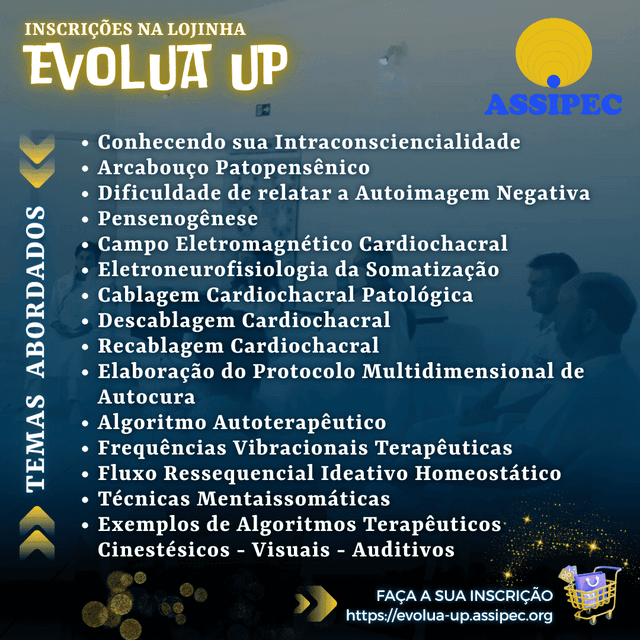 INSCRIÇÕES NA LOJINHA
EVOLUA UP

ASSIPEC

TEMAS ABORDADOS

• Conhecendo sua Intraconsciencialidade
• Arcabouço Patopensênico
• Dificuldade de relatar a Autoimagem Negativa
• Pensenogênese
• Campo Eletromagnético Cardiochacral
• Eletroneurofisiologia da Somatização
• Cablagem Cardiochacral Patológica
• Descablagem Cardiochacral
• Recablagem Cardiochacral
• Elaboração do Protocolo Multidimensional de Autocura
• Algoritmo Autoterapêutico
• Frequências Vibracionais Terapêuticas
• Fluxo Ressequencial Ideativo Homeostático
• Técnicas Mentaissomáticas
• Exemplos de Algoritmos Terapêuticos Cinestésicos - Visuais - Auditivos

FAÇA A SUA INSCRIÇÃO
https://evolua-up.assipec.org